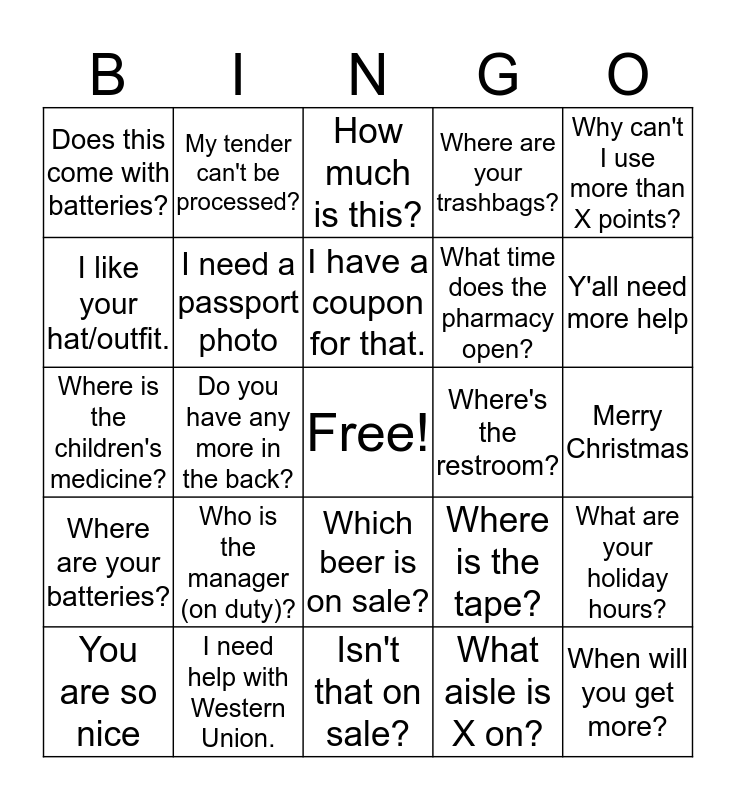 | B | I | N | G | O |
|---|---|---|---|---|
| Does this come with batteries? | My tender can't be processed? | How much is this? | Where are your trashbags? | Why can't I use more than X points? |
| I like your hat/outfit. | I need a passport photo | I have a coupon for that. | What time does the pharmacy open? | Y'all need more help |
| Where is the children's medicine? | Do you have any more in the back? | Free! | Where's the restroom? | Merry Christmas |
| Where are your batteries? | Who is the manager (on duty)? | Which beer is on sale? | Where is the tape? | What are your holiday hours? |
| You are so nice | I need help with Western Union. | Isn't that on sale? | What aisle is X on? | When will you get more? |